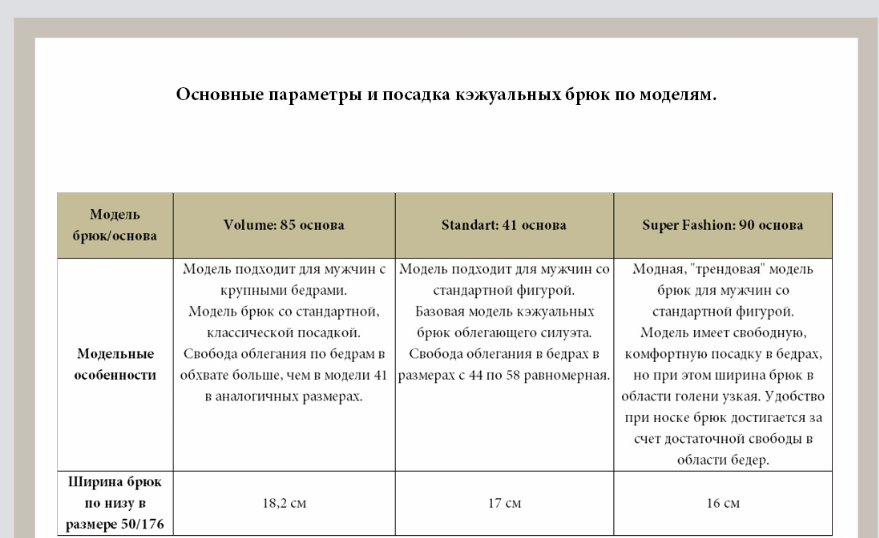 Основные параметры и посадка кэжуальных брюк по моделям.

| Модель брюк/основа | Volume: 85 основа | Standart: 41 основа | Super Fashion: 90 основа |
|---|---|---|---|
| Модельные особенности | Модель подходит для мужчин с крупными бедрами. Модель брюк со стандартной, классической посадкой. Свобода облегания по бедрам в обхвате больше, чем в модели 41 в аналогичных размерах. | Модель подходит для мужчин со стандартной фигурой. Базовая модель кэжуальных брюк облегающего силуэта. Свобода облегания в бедрах в размерах с 44 по 58 равномерная. | Модная, "трендовая" модель брюк для мужчин со стандартной фигурой. Модель имеет свободную, комфортную посадку в бедрах, но при этом ширина брюк в области голени узкая. Удобство при носке брюк достигается за счет достаточной свободы в области бедер. |
| Ширина брюк по низу в размере 50/176 | 18,2 см | 17 см | 16 см |